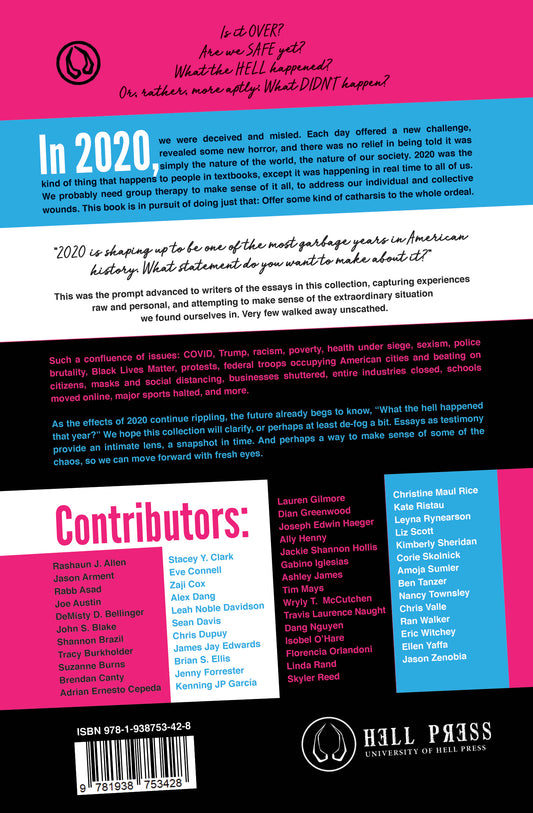 Is it OVER?
Are we SAFE yet?
What the HELL happened?
Or, rather, more aptly: What DIDN'T happen?

In 2020, we were deceived and misled. Each day offered a new challenge, revealed some new horror, and there was no relief in being told it was simply the nature of the world, the nature of our society. 2020 was the kind of thing that happens to people in textbooks, except it was happening in real time to all of us. We probably need group therapy to make sense of it all, to address our individual and collective wounds. This book is in pursuit of doing just that: Offer some kind of catharsis to the whole ordeal.

"2020 is shaping up to be one of the most garbage years in American history. What statement do you want to make about it?"

This was the prompt advanced to writers of the essays in this collection, capturing experiences raw and personal, and attempting to make sense of the extraordinary situation we found ourselves in. Very few walked away unscathed.

Such a confluence of issues: COVID, Trump, racism, poverty, health under siege, sexism, police brutality, Black Lives Matter, protests, federal troops occupying American cities and beating on citizens, masks and social distancing, businesses shuttered, entire industries closed, schools moved online, major sports halted, and more.

As the effects of 2020 continue rippling, the future already begs to know, "What the hell happened that year?" We hope this collection will clarify, or perhaps at least de-fog a bit. Essays as testimony provide an intimate lens, a snapshot in time. And perhaps a way to make sense of some of the chaos, so we can move forward with fresh eyes.

Contributors:

Rashaun J. Allen
Jason Arment
Rabb Asad
Joe Austin
DeMisty D. Bellinger
John S. Blake
Shannon Brazil
Tracy Burkholder
Suzanne Burns
Brendan Canty
Adrian Ernesto Cepeda

Stacey Y. Clark
Eve Connell
Zaji Cox
Alex Dang
Leah Noble Davidson
Sean Davis
Chris Dupuy
James Jay Edwards
Brian S. Ellis
Jenny Forrester
Kenning JP Garcia

Lauren Gilmore
Dian Greenwood
Joseph Edwin Haeger
Ally Henny
Jackie Shannon Hollis
Gabino Iglesias
Ashley James
Tim Mays
Wryly T. McCutchen
Travis Laurence Naught
Dang Nguyen
Isobel O'Hare
Florencia Orlandoni
Linda Rand
Skyler Reed

Christine Maul Rice
Kate Ristau
Leyna Rynearson
Liz Scott
Kimberly Sheridan
Corie Skolnick
Amoja Sumler
Ben Tanzer
Nancy Townsley
Chris Valle
Ran Walker
Eric Witchey
Ellen Yaffa
Jason Zenobia

ISBN 978-1-938753-42-8
9 781938 753428

HELL PRESS
UNIVERSITY OF HELL PRESS